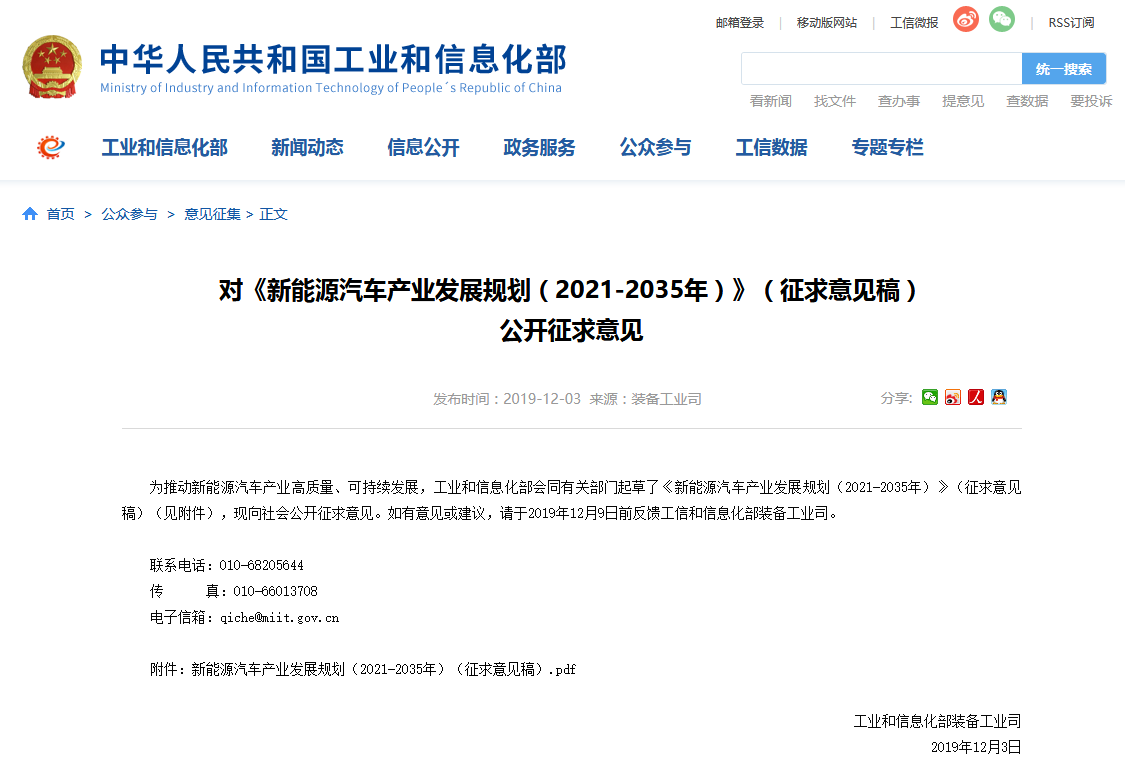 邮箱登录 | 移动版网站 | 工信微报 | RSS订阅

中华人民共和国工业和信息化部
Ministry of Industry and Information Technology of People´s Republic of China

统一搜索

看新闻 找文件 查办事 提意见 查数据 要投诉

工业和信息化部 新闻动态 信息公开 政务服务 公众参与 工信数据 专题专栏

首页 > 公众参与 > 意见征集 > 正文

对《新能源汽车产业发展规划（2021-2035年）》（征求意见稿）公开征求意见

发布时间：2019-12-03 来源：装备工业司

分享：

为推动新能源汽车产业高质量、可持续发展，工业和信息化部会同有关部门起草了《新能源汽车产业发展规划（2021-2035年）》（征求意见稿）（见附件），现向社会公开征求意见。如有意见或建议，请于2019年12月9日前反馈工信和信息化部装备工业司。

联系电话：010-68205644
传　　真：010-66013708
电子信箱：qiche@miit.gov.cn

附件：新能源汽车产业发展规划（2021-2035年）（征求意见稿）.pdf

工业和信息化部装备工业司
2019年12月3日